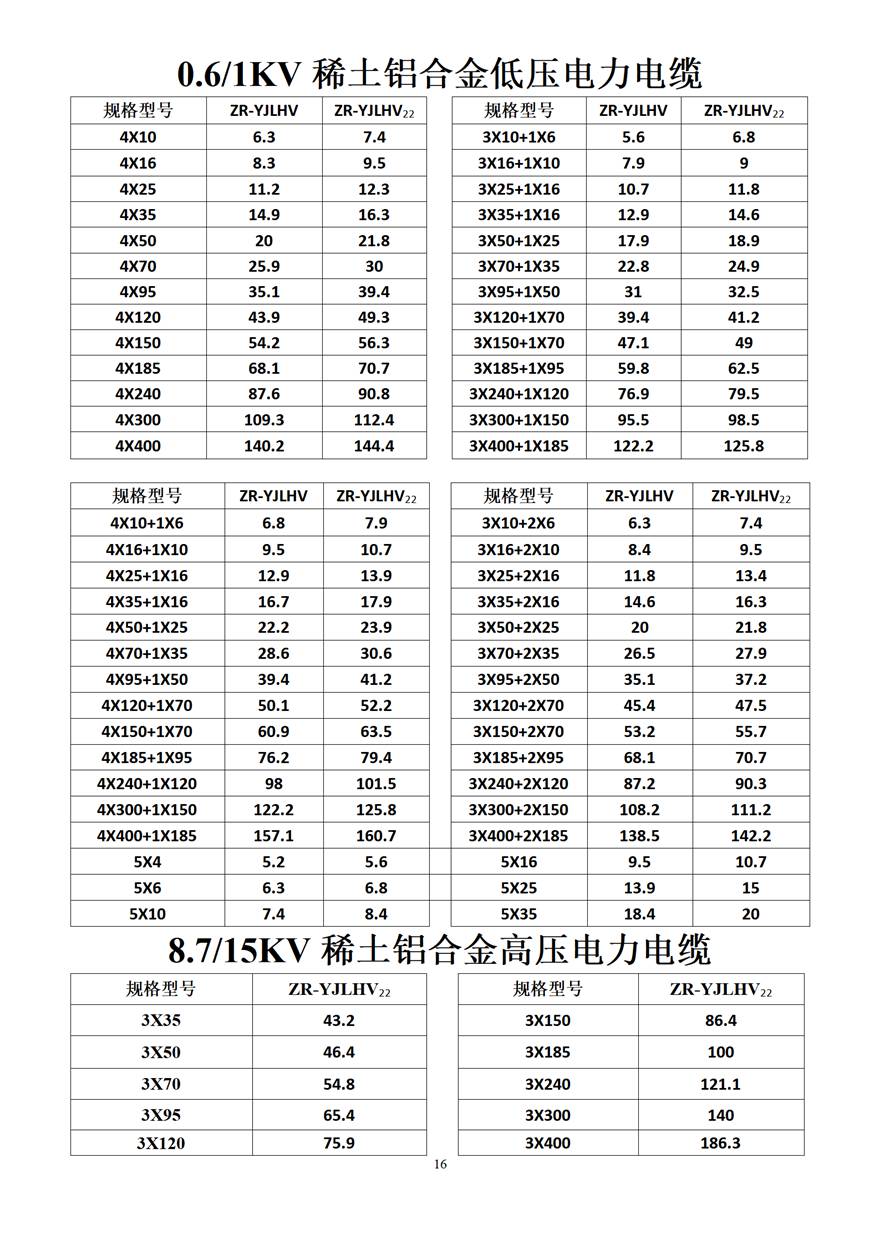 0.6/1KV 稀土铝合金低压电力电缆

| 规格型号 | ZR-YJLHV | ZR-YJLHV$_{22}$ |
|---|---|---|
| 4X10 | 6.3 | 7.4 |
| 4X16 | 8.3 | 9.5 |
| 4X25 | 11.2 | 12.3 |
| 4X35 | 14.9 | 16.3 |
| 4X50 | 20 | 21.8 |
| 4X70 | 25.9 | 30 |
| 4X95 | 35.1 | 39.4 |
| 4X120 | 43.9 | 49.3 |
| 4X150 | 54.2 | 56.3 |
| 4X185 | 68.1 | 70.7 |
| 4X240 | 87.6 | 90.8 |
| 4X300 | 109.3 | 112.4 |
| 4X400 | 140.2 | 144.4 |

| 规格型号 | ZR-YJLHV | ZR-YJLHV$_{22}$ |
|---|---|---|
| 3X10+1X6 | 5.6 | 6.8 |
| 3X16+1X10 | 7.9 | 9 |
| 3X25+1X16 | 10.7 | 11.8 |
| 3X35+1X16 | 12.9 | 14.6 |
| 3X50+1X25 | 17.9 | 18.9 |
| 3X70+1X35 | 22.8 | 24.9 |
| 3X95+1X50 | 31 | 32.5 |
| 3X120+1X70 | 39.4 | 41.2 |
| 3X150+1X70 | 47.1 | 49 |
| 3X185+1X95 | 59.8 | 62.5 |
| 3X240+1X120 | 76.9 | 79.5 |
| 3X300+1X150 | 95.5 | 98.5 |
| 3X400+1X185 | 122.2 | 125.8 |

| 规格型号 | ZR-YJLHV | ZR-YJLHV$_{22}$ |
|---|---|---|
| 4X10+1X6 | 6.8 | 7.9 |
| 4X16+1X10 | 9.5 | 10.7 |
| 4X25+1X16 | 12.9 | 13.9 |
| 4X35+1X16 | 16.7 | 17.9 |
| 4X50+1X25 | 22.2 | 23.9 |
| 4X70+1X35 | 28.6 | 30.6 |
| 4X95+1X50 | 39.4 | 41.2 |
| 4X120+1X70 | 50.1 | 52.2 |
| 4X150+1X70 | 60.9 | 63.5 |
| 4X185+1X95 | 76.2 | 79.4 |
| 4X240+1X120 | 98 | 101.5 |
| 4X300+1X150 | 122.2 | 125.8 |
| 4X400+1X185 | 157.1 | 160.7 |
| 5X4 | 5.2 | 5.6 |
| 5X6 | 6.3 | 6.8 |
| 5X10 | 7.4 | 8.4 |

| 规格型号 | ZR-YJLHV | ZR-YJLHV$_{22}$ |
|---|---|---|
| 3X10+2X6 | 6.3 | 7.4 |
| 3X16+2X10 | 8.4 | 9.5 |
| 3X25+2X16 | 11.8 | 13.4 |
| 3X35+2X16 | 14.6 | 16.3 |
| 3X50+2X25 | 20 | 21.8 |
| 3X70+2X35 | 26.5 | 27.9 |
| 3X95+2X50 | 35.1 | 37.2 |
| 3X120+2X70 | 45.4 | 47.5 |
| 3X150+2X70 | 53.2 | 55.7 |
| 3X185+2X95 | 68.1 | 70.7 |
| 3X240+2X120 | 87.2 | 90.3 |
| 3X300+2X150 | 108.2 | 111.2 |
| 3X400+2X185 | 138.5 | 142.2 |
| 5X16 | 9.5 | 10.7 |
| 5X25 | 13.9 | 15 |
| 5X35 | 18.4 | 20 |

8.7/15KV 稀土铝合金高压电力电缆

| 规格型号 | ZR-YJLHV$_{22}$ |
|---|---|
| 3X35 | 43.2 |
| 3X50 | 46.4 |
| 3X70 | 54.8 |
| 3X95 | 65.4 |
| 3X120 | 75.9 |

| 规格型号 | ZR-YJLHV$_{22}$ |
|---|---|
| 3X150 | 86.4 |
| 3X185 | 100 |
| 3X240 | 121.1 |
| 3X300 | 140 |
| 3X400 | 186.3 |

16